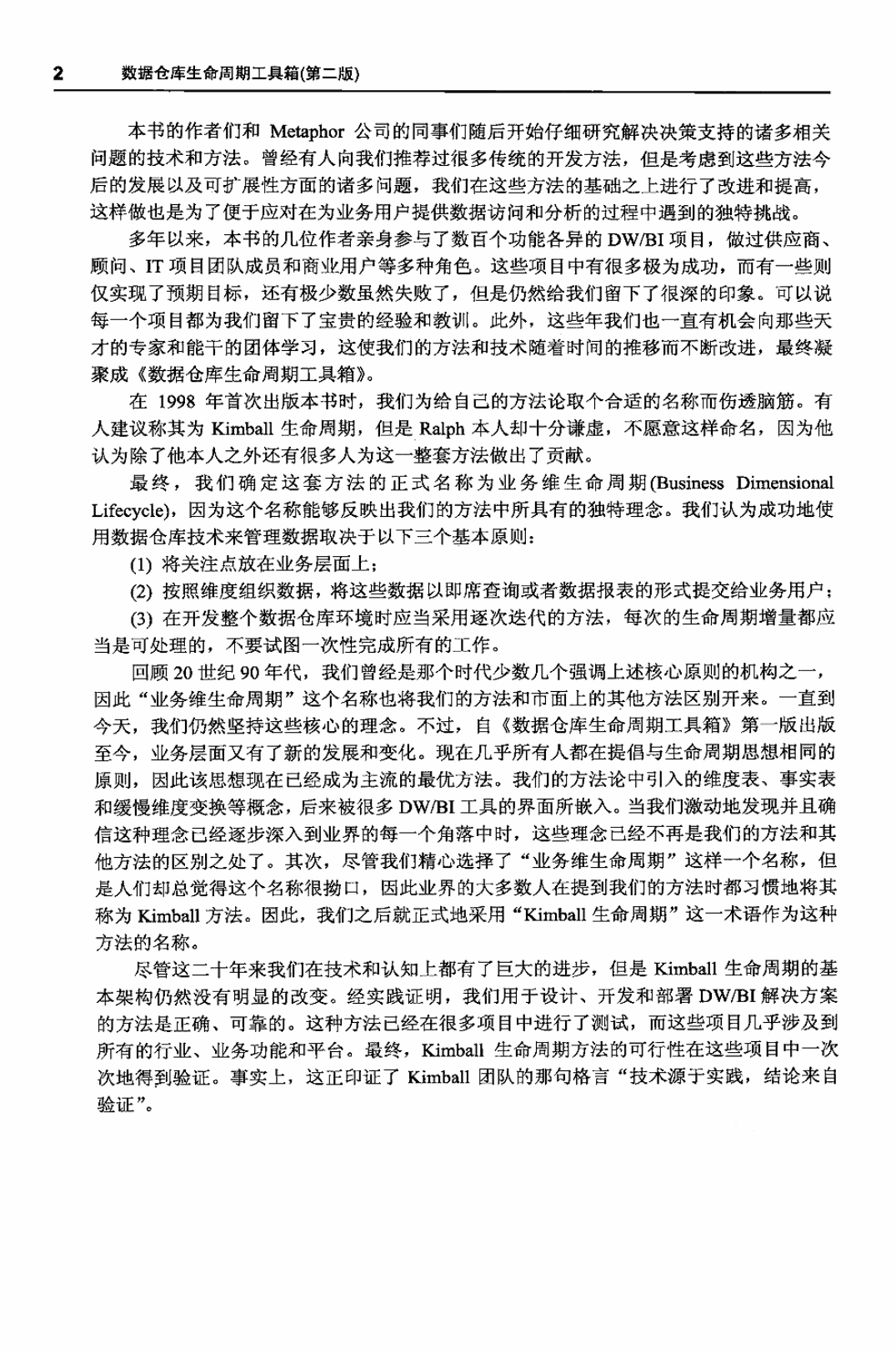 2 数据仓库生命周期工具箱(第二版)

本书的作者们和 Metaphor 公司的同事们随后开始仔细研究解决决策支持的诸多相关问题的技术和方法。曾经有人向我们推荐过很多传统的开发方法，但是考虑到这些方法今后的发展以及可扩展性方面的诸多问题，我们在这些方法的基础之上进行了改进和提高，这样做也是为了便于应对在为业务用户提供数据访问和分析的过程中遇到的独特挑战。

多年以来，本书的几位作者亲身参与了数百个功能各异的 DW/BI 项目，做过供应商、顾问、IT 项目团队成员和商业用户等多种角色。这些项目中有很多极为成功，而有一些则仅实现了预期目标，还有极少数虽然失败了，但是仍然给我们留下了很深的印象。可以说每一个项目都为我们留下了宝贵的经验和教训。此外，这些年我们也一直有机会向那些天才的专家和能干的团体学习，这使我们的方法和技术随着时间的推移而不断改进，最终凝聚成《数据仓库生命周期工具箱》。

在 1998 年首次出版本书时，我们为给自己的方法论取个合适的名称而伤透脑筋。有人建议称其为 Kimball 生命周期，但是 Ralph 本人却十分谦虚，不愿意这样命名，因为他认为除了他本人之外还有很多人为这一整套方法做出了贡献。

最终，我们确定这套方法的正式名称为业务维生命周期(Business Dimensional Lifecycle)，因为这个名称能够反映出我们的方法中所具有的独特理念。我们认为成功地使用数据仓库技术来管理数据取决于以下三个基本原则：

(1) 将关注点放在业务层面上；

(2) 按照维度组织数据，将这些数据以即席查询或者数据报表的形式提交给业务用户；

(3) 在开发整个数据仓库环境时应当采用逐次迭代的方法，每次的生命周期增量都应当是可处理的，不要试图一次性完成所有的工作。

回顾 20 世纪 90 年代，我们曾经是那个时代少数几个强调上述核心原则的机构之一，因此“业务维生命周期”这个名称也将我们的方法和市面上的其他方法区别开来。一直到今天，我们仍然坚持这些核心的理念。不过，自《数据仓库生命周期工具箱》第一版出版至今，业务层面又有了新的发展和变化。现在几乎所有人都在提倡与生命周期思想相同的原则，因此该思想现在已经成为主流的最优方法。我们的方法论中引入的维度表、事实表和缓慢维度变换等概念，后来被很多 DW/BI 工具的界面所嵌入。当我们激动地发现并且确信这种理念已经逐步深入到业界的每一个角落中时，这些理念已经不再是我们的方法和其他方法的区别之处了。其次，尽管我们精心选择了“业务维生命周期”这样一个名称，但是人们却总觉得这个名称很拗口，因此业界的大多数人在提到我们的方法时都习惯地将其称为 Kimball 方法。因此，我们之后就正式地采用“Kimball 生命周期”这一术语作为这种方法的名称。

尽管这二十年来我们在技术和认知上都有了巨大的进步，但是 Kimball 生命周期的基本架构仍然没有明显的改变。经实践证明，我们用于设计、开发和部署 DW/BI 解决方案的方法是正确、可靠的。这种方法已经在很多项目中进行了测试，而这些项目几乎涉及到所有的行业、业务功能和平台。最终，Kimball 生命周期方法的可行性在这些项目中一次次地得到验证。事实上，这正印证了 Kimball 团队的那句格言“技术源于实践，结论来自验证”。